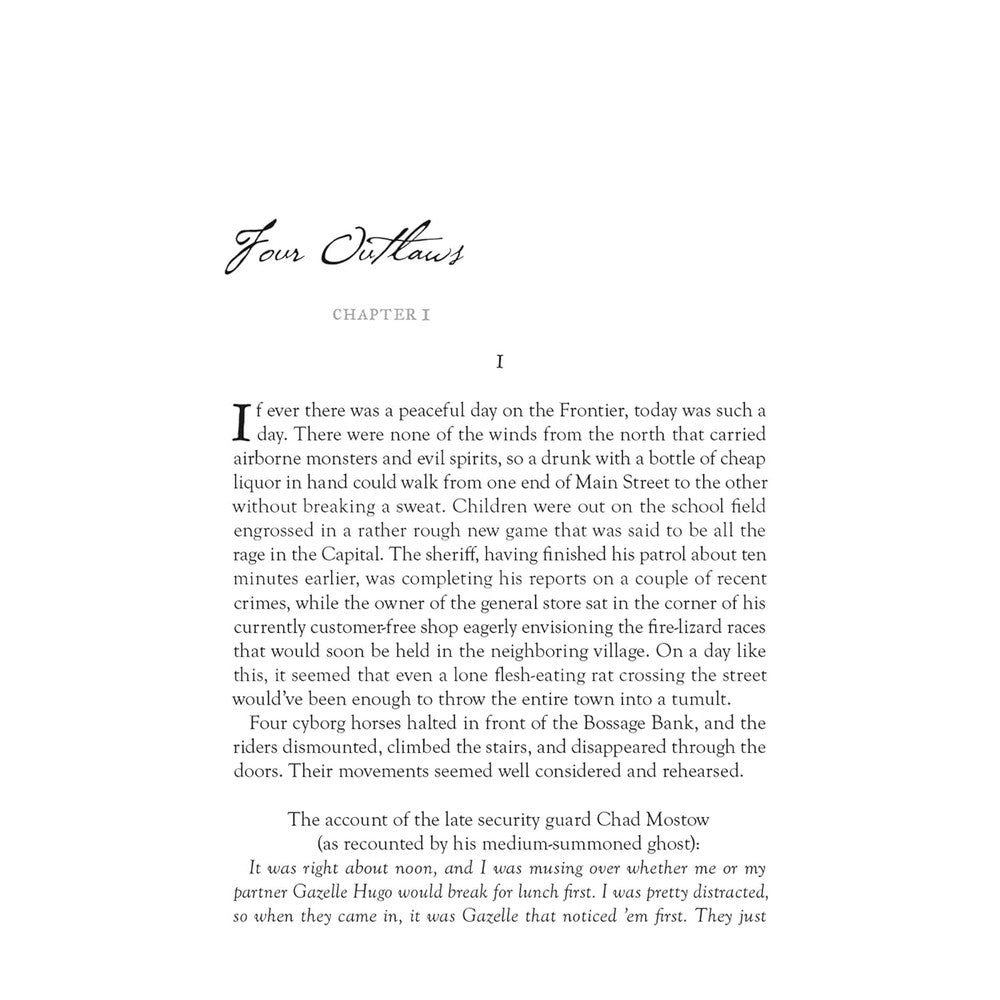 Four Outlaws

CHAPTER I

I

If ever there was a peaceful day on the Frontier, today was such a day. There were none of the winds from the north that carried airborne monsters and evil spirits, so a drunk with a bottle of cheap liquor in hand could walk from one end of Main Street to the other without breaking a sweat. Children were out on the school field engrossed in a rather rough new game that was said to be all the rage in the Capital. The sheriff, having finished his patrol about ten minutes earlier, was completing his reports on a couple of recent crimes, while the owner of the general store sat in the corner of his currently customer-free shop eagerly envisioning the fire-lizard races that would soon be held in the neighboring village. On a day like this, it seemed that even a lone flesh-eating rat crossing the street would've been enough to throw the entire town into a tumult.

Four cyborg horses halted in front of the Bossage Bank, and the riders dismounted, climbed the stairs, and disappeared through the doors. Their movements seemed well considered and rehearsed.

The account of the late security guard Chad Mostow
(as recounted by his medium-summoned ghost):

It was right about noon, and I was musing over whether me or my partner Gazelle Hugo would break for lunch first. I was pretty distracted, so when they came in, it was Gazelle that noticed 'em first. They just